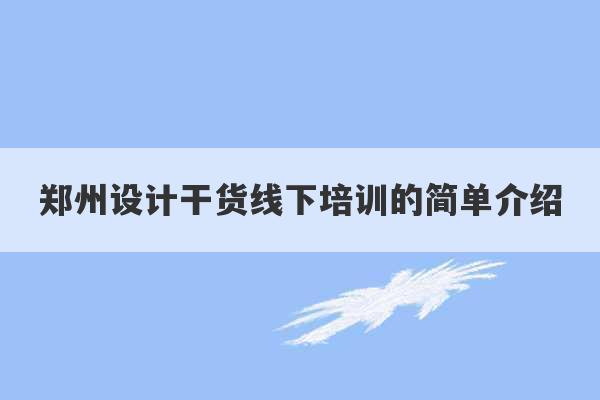 郑州设计干货线下培训的简单介绍